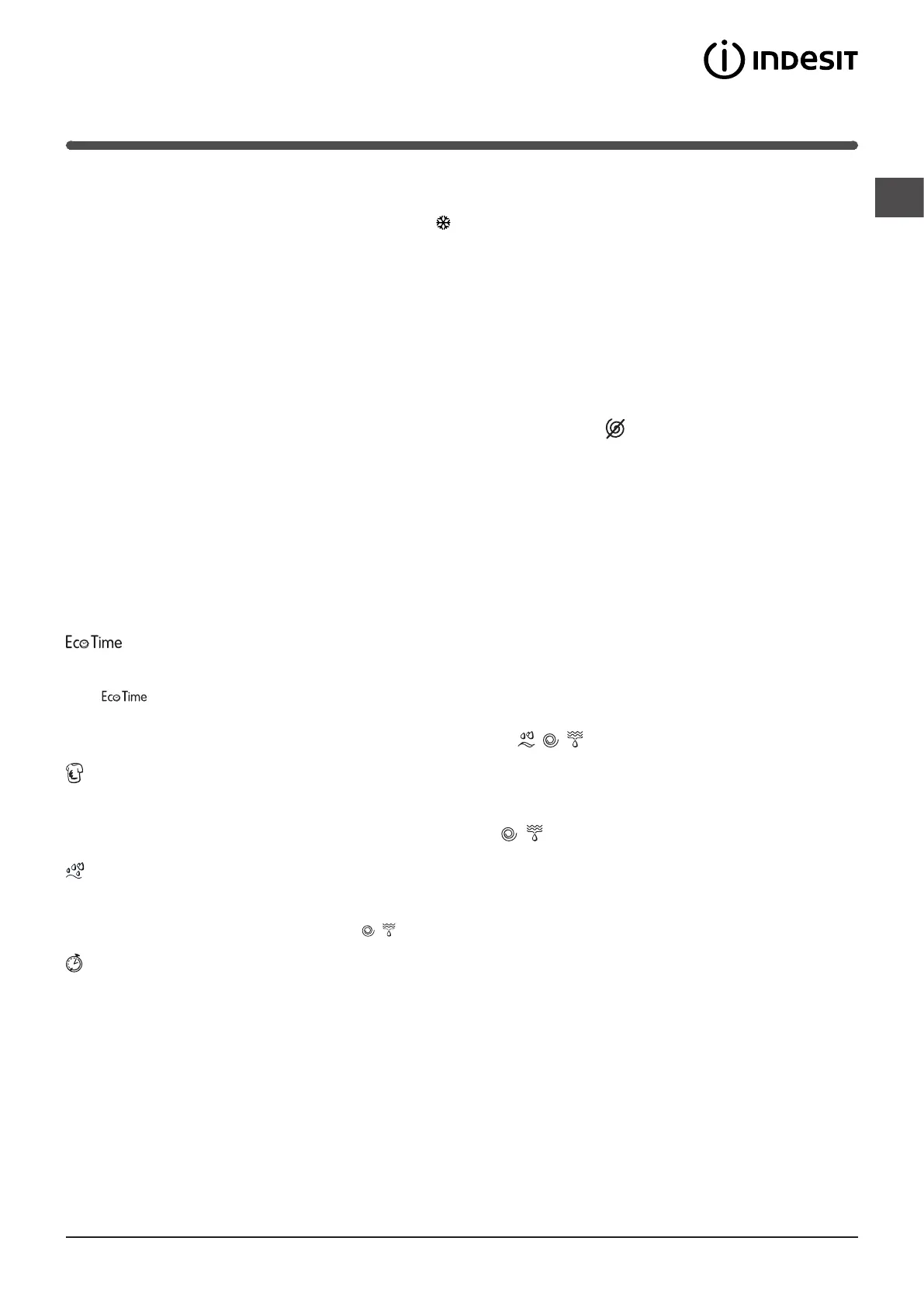 INDESIT

Eco Time

Eco Time